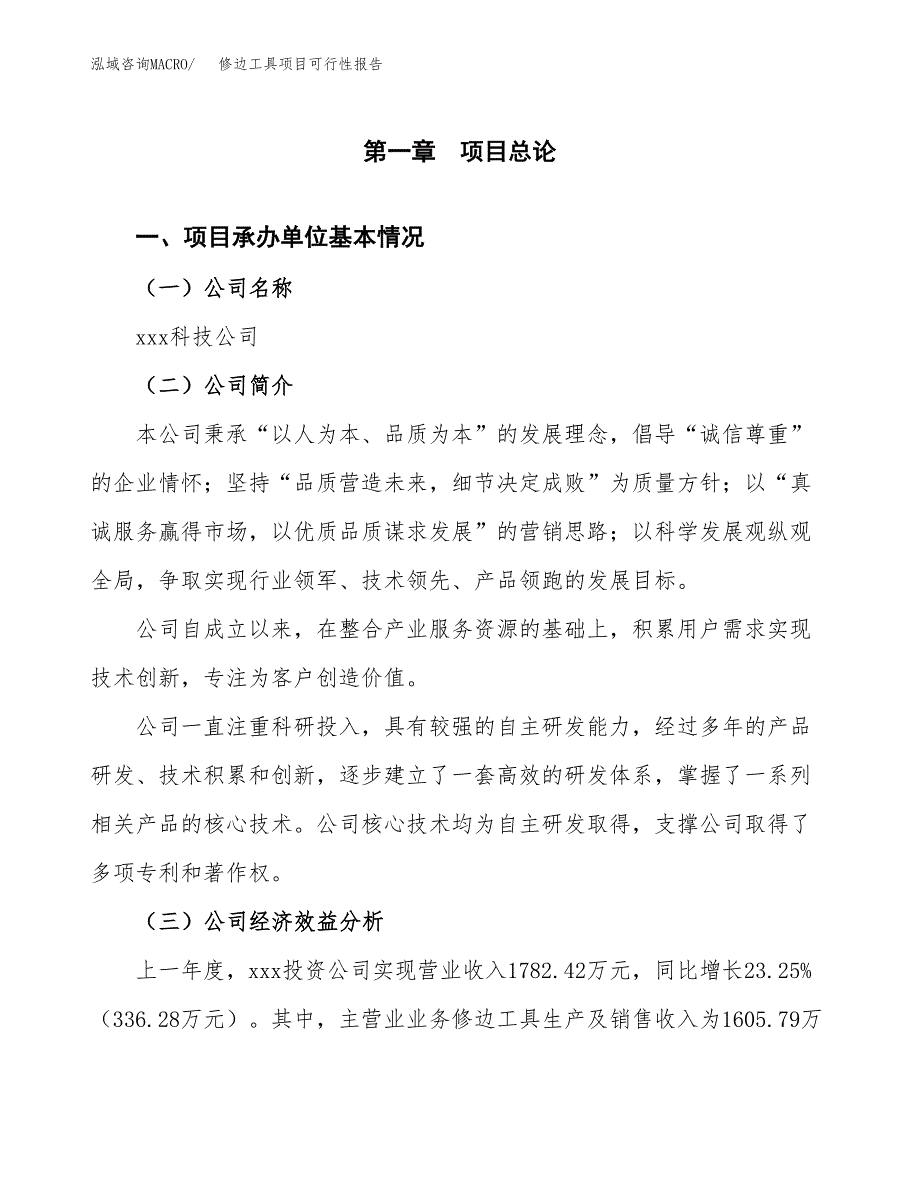 泓域咨询MACRO/　修边工具项目可行性报告

第一章　项目总论

一、项目承办单位基本情况

（一）公司名称

xxx科技公司

（二）公司简介

本公司秉承“以人为本、品质为本”的发展理念，倡导“诚信尊重”的企业情怀；坚持“品质营造未来，细节决定成败”为质量方针；以“真诚服务赢得市场，以优质品质谋求发展”的营销思路；以科学发展观纵观全局，争取实现行业领军、技术领先、产品领跑的发展目标。

公司自成立以来，在整合产业服务资源的基础上，积累用户需求实现技术创新，专注为客户创造价值。

公司一直注重科研投入，具有较强的自主研发能力，经过多年的产品研发、技术积累和创新，逐步建立了一套高效的研发体系，掌握了一系列相关产品的核心技术。公司核心技术均为自主研发取得，支撑公司取得了多项专利和著作权。

（三）公司经济效益分析

上一年度，xxx投资公司实现营业收入1782.42万元，同比增长23.25%（336.28万元）。其中，主营业业务修边工具生产及销售收入为1605.79万